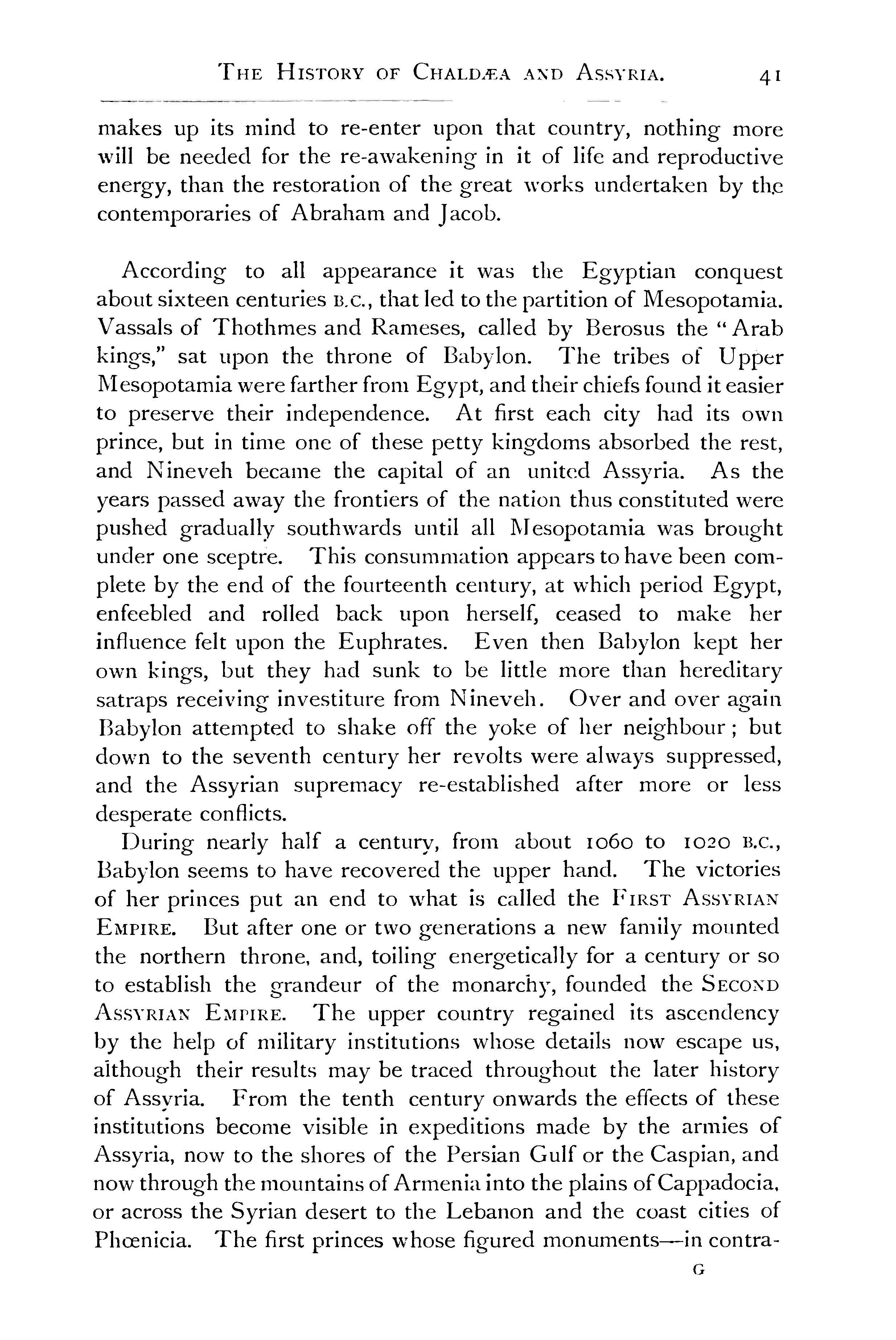 THE HISTORY OF CHALDÆA AND ASSYRIA. 41

makes up its mind to re-enter upon that country, nothing more will be needed for the re-awakening in it of life and reproductive energy, than the restoration of the great works undertaken by the contemporaries of Abraham and Jacob.

According to all appearance it was the Egyptian conquest about sixteen centuries B.C., that led to the partition of Mesopotamia. Vassals of Thothmes and Rameses, called by Berosus the "Arab kings," sat upon the throne of Babylon. The tribes of Upper Mesopotamia were farther from Egypt, and their chiefs found it easier to preserve their independence. At first each city had its own prince, but in time one of these petty kingdoms absorbed the rest, and Nineveh became the capital of an united Assyria. As the years passed away the frontiers of the nation thus constituted were pushed gradually southwards until all Mesopotamia was brought under one sceptre. This consummation appears to have been complete by the end of the fourteenth century, at which period Egypt, enfeebled and rolled back upon herself, ceased to make her influence felt upon the Euphrates. Even then Babylon kept her own kings, but they had sunk to be little more than hereditary satraps receiving investiture from Nineveh. Over and over again Babylon attempted to shake off the yoke of her neighbour; but down to the seventh century her revolts were always suppressed, and the Assyrian supremacy re-established after more or less desperate conflicts.

During nearly half a century, from about 1060 to 1020 B.C., Babylon seems to have recovered the upper hand. The victories of her princes put an end to what is called the FIRST ASSYRIAN EMPIRE. But after one or two generations a new family mounted the northern throne, and, toiling energetically for a century or so to establish the grandeur of the monarchy, founded the SECOND ASSYRIAN EMPIRE. The upper country regained its ascendency by the help of military institutions whose details now escape us, although their results may be traced throughout the later history of Assyria. From the tenth century onwards the effects of these institutions become visible in expeditions made by the armies of Assyria, now to the shores of the Persian Gulf or the Caspian, and now through the mountains of Armenia into the plains of Cappadocia, or across the Syrian desert to the Lebanon and the coast cities of Phœnicia. The first princes whose figured monuments—in contra-

G